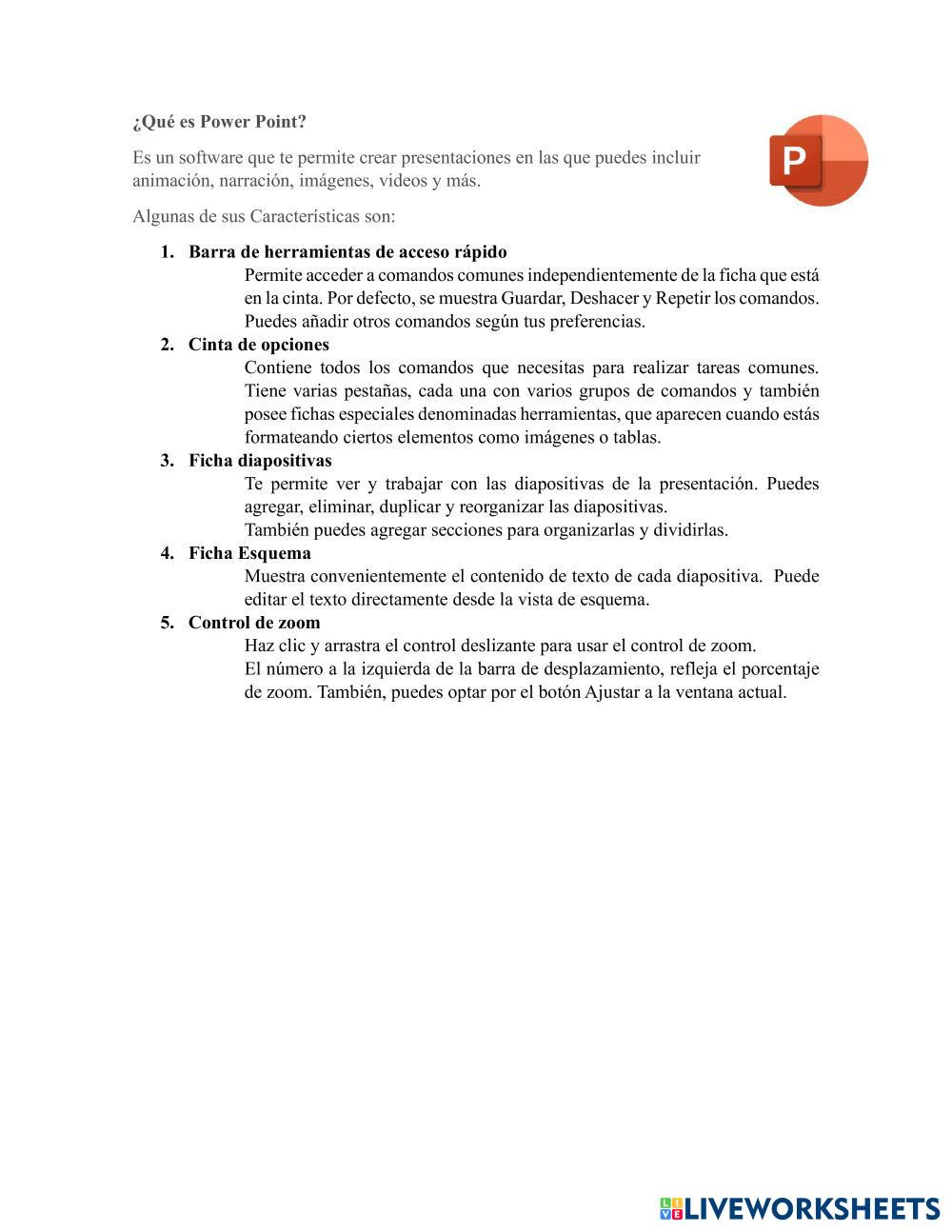 ¿Qué es Power Point?

Es un software que te permite crear presentaciones en las que puedes incluir animación, narración, imágenes, videos y más.

P

Algunas de sus Características son:

1. Barra de herramientas de acceso rápido
Permite acceder a comandos comunes independientemente de la ficha que está en la cinta. Por defecto, se muestra Guardar, Deshacer y Repetir los comandos. Puedes añadir otros comandos según tus preferencias.
2. Cinta de opciones
Contiene todos los comandos que necesitas para realizar tareas comunes. Tiene varias pestañas, cada una con varios grupos de comandos y también posee fichas especiales denominadas herramientas, que aparecen cuando estás formateando ciertos elementos como imágenes o tablas.
3. Ficha diapositivas
Te permite ver y trabajar con las diapositivas de la presentación. Puedes agregar, eliminar, duplicar y reorganizar las diapositivas.
También puedes agregar secciones para organizarlas y dividirlas.
4. Ficha Esquema
Muestra convenientemente el contenido de texto de cada diapositiva. Puede editar el texto directamente desde la vista de esquema.
5. Control de zoom
Haz clic y arrastra el control deslizante para usar el control de zoom.
El número a la izquierda de la barra de desplazamiento, refleja el porcentaje de zoom. También, puedes optar por el botón Ajustar a la ventana actual.

LIVEWORKSHEETS